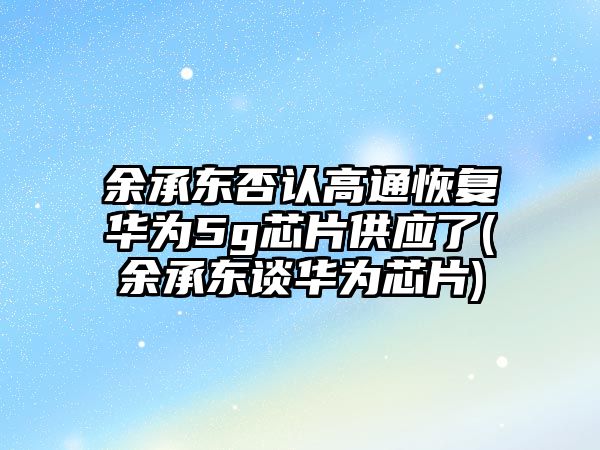 余承东否认高通恢复华为5g芯片供应了(余承东谈华为芯片)